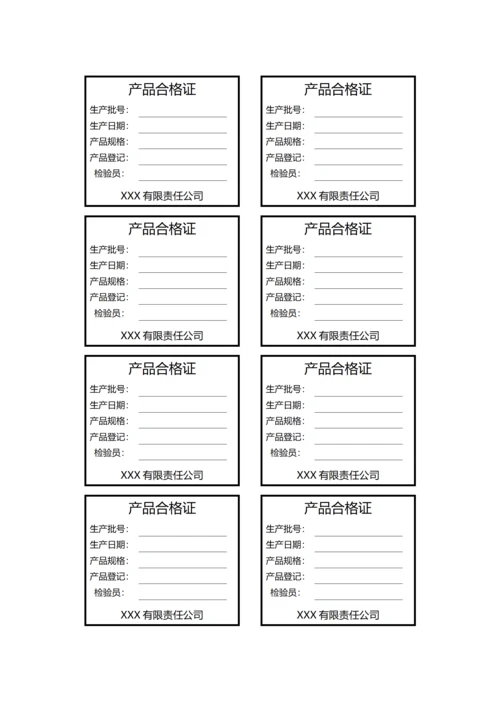 产品合格证
生产批号：
生产日期：
产品规格：
产品登记：
检验员：
XXX 有限责任公司

产品合格证
生产批号：
生产日期：
产品规格：
产品登记：
检验员：
XXX 有限责任公司

产品合格证
生产批号：
生产日期：
产品规格：
产品登记：
检验员：
XXX 有限责任公司

产品合格证
生产批号：
生产日期：
产品规格：
产品登记：
检验员：
XXX 有限责任公司

产品合格证
生产批号：
生产日期：
产品规格：
产品登记：
检验员：
XXX 有限责任公司

产品合格证
生产批号：
生产日期：
产品规格：
产品登记：
检验员：
XXX 有限责任公司

产品合格证
生产批号：
生产日期：
产品规格：
产品登记：
检验员：
XXX 有限责任公司

产品合格证
生产批号：
生产日期：
产品规格：
产品登记：
检验员：
XXX 有限责任公司